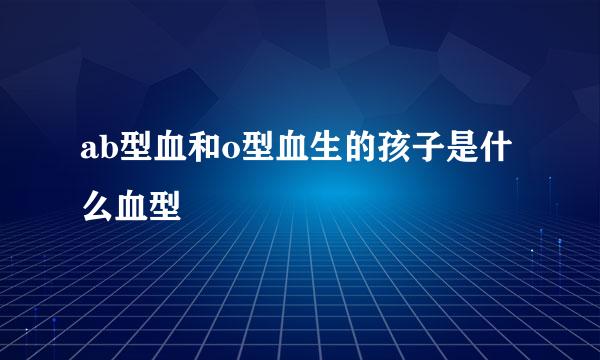 ab型血和o型血生的孩子是什么血型